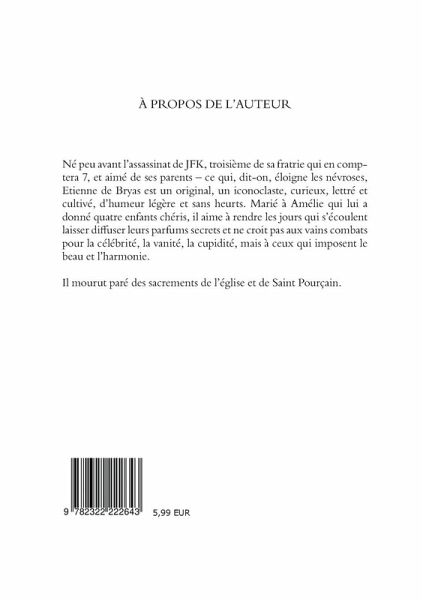 À PROPOS DE L'AUTEUR

Né peu avant l'assassinat de JFK, troisième de sa fratrie qui en comptera 7, et aimé de ses parents – ce qui, dit-on, éloigne les névroses, Etienne de Bryas est un original, un iconoclaste, curieux, lettré et cultivé, d'humeur légère et sans heurts. Marié à Amélie qui lui a donné quatre enfants chéris, il aime à rendre les jours qui s'écoulent laisser diffuser leurs parfums secrets et ne croit pas aux vains combats pour la célébrité, la vanité, la cupidité, mais à ceux qui imposent le beau et l'harmonie.

Il mourut paré des sacrements de l'église et de Saint Pourçain.

9 782322 222643 5,99 EUR